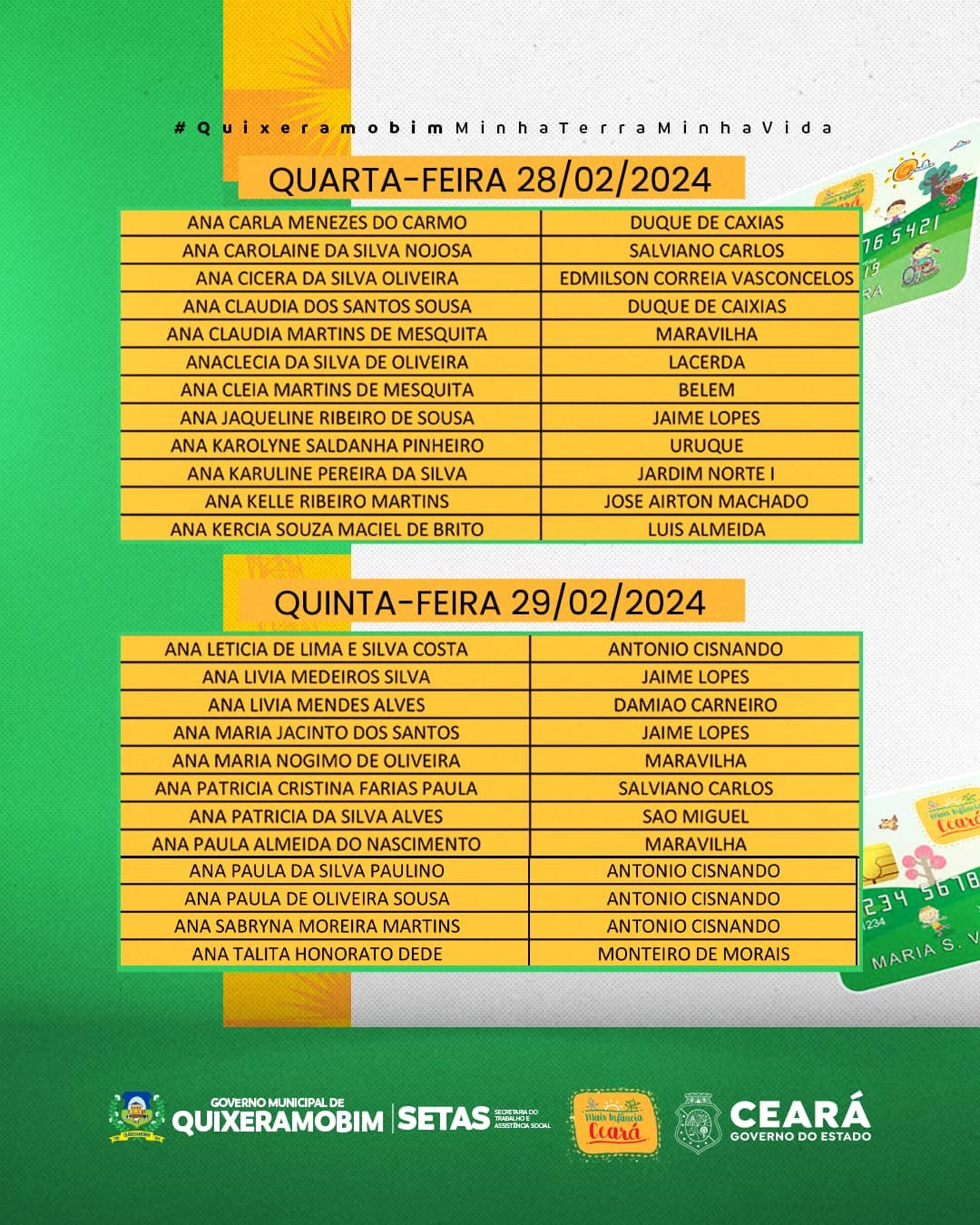 #QuixeramobimMinhaTerraMinhaVida

QUARTA-FEIRA 28/02/2024

| ANA CARLA MENEZES DO CARMO | DUQUE DE CAXIAS |
|---|---|
| ANA CAROLAINE DA SILVA NOJOSA | SALVIANO CARLOS |
| ANA CICERA DA SILVA OLIVEIRA | EDMILSON CORREIA VASCONCELOS |
| ANA CLAUDIA DOS SANTOS SOUSA | DUQUE DE CAIXIAS |
| ANA CLAUDIA MARTINS DE MESQUITA | MARAVILHA |
| ANACLECIA DA SILVA DE OLIVEIRA | LACERDA |
| ANA CLEIA MARTINS DE MESQUITA | BELEM |
| ANA JAQUELINE RIBEIRO DE SOUSA | JAIME LOPES |
| ANA KAROLYNE SALDANHA PINHEIRO | URUQUE |
| ANA KARULINE PEREIRA DA SILVA | JARDIM NORTE I |
| ANA KELLE RIBEIRO MARTINS | JOSE AIRTON MACHADO |
| ANA KERCIA SOUZA MACIEL DE BRITO | LUIS ALMEIDA |

QUINTA-FEIRA 29/02/2024

| ANA LETICIA DE LIMA E SILVA COSTA | ANTONIO CISNANDO |
|---|---|
| ANA LIVIA MEDEIROS SILVA | JAIME LOPES |
| ANA LIVIA MENDES ALVES | DAMIAO CARNEIRO |
| ANA MARIA JACINTO DOS SANTOS | JAIME LOPES |
| ANA MARIA NOGIMO DE OLIVEIRA | MARAVILHA |
| ANA PATRICIA CRISTINA FARIAS PAULA | SALVIANO CARLOS |
| ANA PATRICIA DA SILVA ALVES | SAO MIGUEL |
| ANA PAULA ALMEIDA DO NASCIMENTO | MARAVILHA |
| ANA PAULA DA SILVA PAULINO | ANTONIO CISNANDO |
| ANA PAULA DE OLIVEIRA SOUSA | ANTONIO CISNANDO |
| ANA SABRYNA MOREIRA MARTINS | ANTONIO CISNANDO |
| ANA TALITA HONORATO DEDE | MONTEIRO DE MORAIS |

GOVERNO MUNICIPAL DE
QUIXERAMOBIM
SETAS
SECRETARIA DO TRABALHO E ASSISTÊNCIA SOCIAL
Mais Infância Ceará
CEARÁ
GOVERNO DO ESTADO